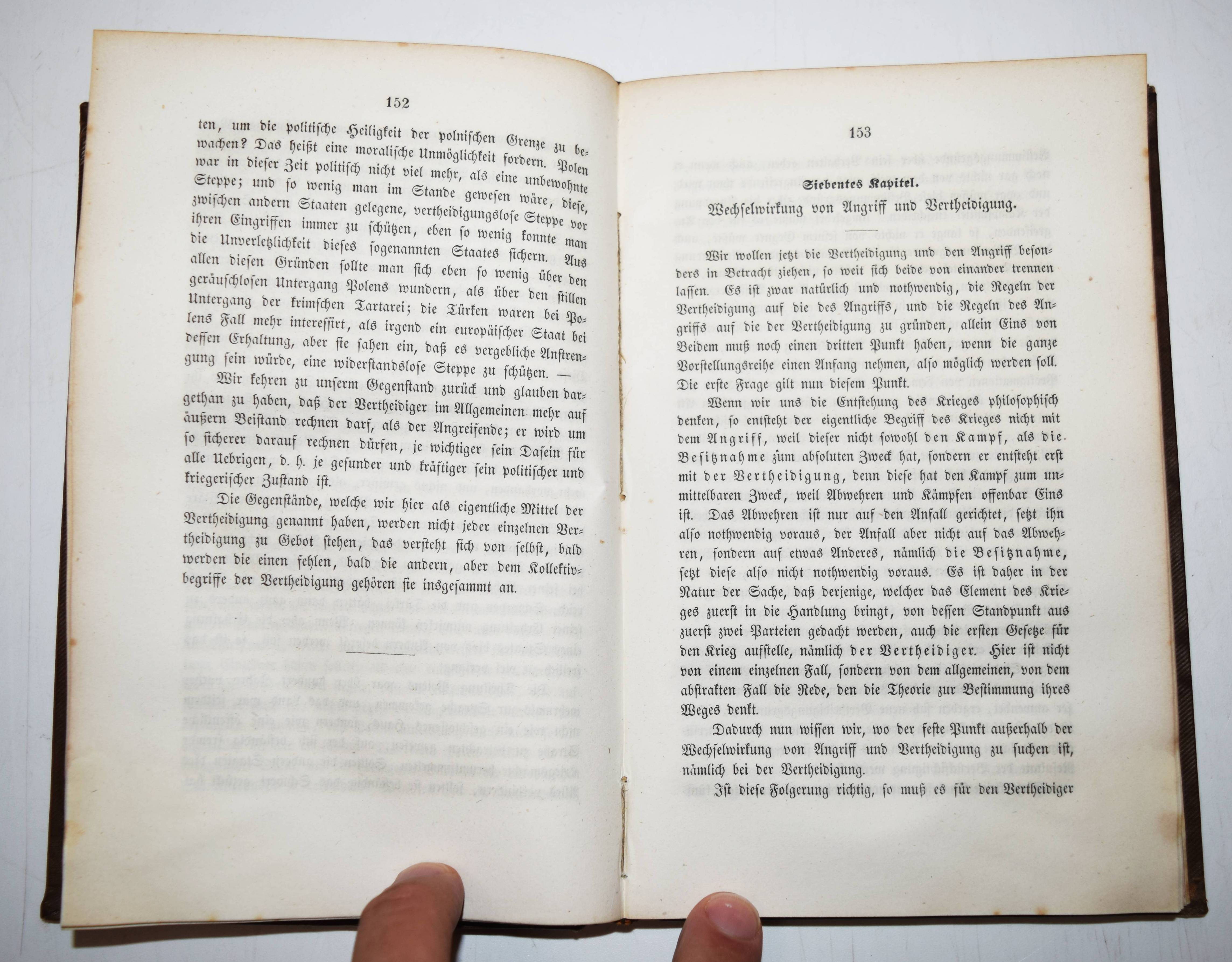 152

ten, um die politische Heiligkeit der polnischen Grenze zu bewachen? Das heißt eine moralische Unmöglichkeit fordern. Polen war in dieser Zeit politisch nicht viel mehr, als eine unbewohnte Steppe; und so wenig man im Stande gewesen wäre, diese, zwischen andern Staaten gelegene, vertheidigungslose Steppe vor ihren Eingriffen immer zu schützen, eben so wenig konnte man die Unverletzlichkeit dieses sogenannten Staates sichern. Aus allen diesen Gründen sollte man sich eben so wenig über den geräuschlosen Untergang Polens wundern, als über den stillen Untergang der krimschen Tartarei; die Türken waren bei Polens Fall mehr interessirt, als irgend ein europäischer Staat bei dessen Erhaltung, aber sie sahen ein, daß es vergebliche Anstrengung sein würde, eine widerstandslose Steppe zu schützen. —

Wir kehren zu unserm Gegenstand zurück und glauben dargethan zu haben, daß der Vertheidiger im Allgemeinen mehr auf äußern Beistand rechnen darf, als der Angreifende; er wird um so sicherer darauf rechnen dürfen, je wichtiger sein Dasein für alle Uebrigen, d. h. je gesunder und kräftiger sein politischer und kriegerischer Zustand ist.

Die Gegenstände, welche wir hier als eigentliche Mittel der Vertheidigung genannt haben, werden nicht jeder einzelnen Vertheidigung zu Gebot stehen, das versteht sich von selbst, bald werden die einen fehlen, bald die andern, aber dem Kollektivbegriffe der Vertheidigung gehören sie insgesammt an.

153

Siebentes Kapitel.

Wechselwirkung von Angriff und Vertheidigung.

Wir wollen jetzt die Vertheidigung und den Angriff besonders in Betracht ziehen, so weit sich beide von einander trennen lassen. Es ist zwar natürlich und nothwendig, die Regeln der Vertheidigung auf die des Angriffs, und die Regeln des Angriffs auf die der Vertheidigung zu gründen, allein Eins von Beidem muß noch einen dritten Punkt haben, wenn die ganze Vorstellungsreihe einen Anfang nehmen, also möglich werden soll. Die erste Frage gilt nun diesem Punkt.

Wenn wir uns die Entstehung des Krieges philosophisch denken, so entsteht der eigentliche Begriff des Krieges nicht mit dem Angriff, weil dieser nicht sowohl den Kampf, als die Besitznahme zum absoluten Zweck hat, sondern er entsteht erst mit der Vertheidigung, denn diese hat den Kampf zum unmittelbaren Zweck, weil Abwehren und Kämpfen offenbar Eins ist. Das Abwehren ist nur auf den Anfall gerichtet, setzt ihn also nothwendig voraus, der Anfall aber nicht auf das Abwehren, sondern auf etwas Anderes, nämlich die Besitznahme, setzt diese also nicht nothwendig voraus. Es ist daher in der Natur der Sache, daß derjenige, welcher das Element des Krieges zuerst in die Handlung bringt, von dessen Standpunkt aus zuerst zwei Parteien gedacht werden, auch die ersten Gesetze für den Krieg aufstelle, nämlich der Vertheidiger. Hier ist nicht von einem einzelnen Fall, sondern von dem allgemeinen, von dem abstrakten Fall die Rede, den die Theorie zur Bestimmung ihres Weges denkt.

Dadurch nun wissen wir, wo der feste Punkt außerhalb der Wechselwirkung von Angriff und Vertheidigung zu suchen ist, nämlich bei der Vertheidigung.

Ist diese Folgerung richtig, so muß es für den Vertheidiger